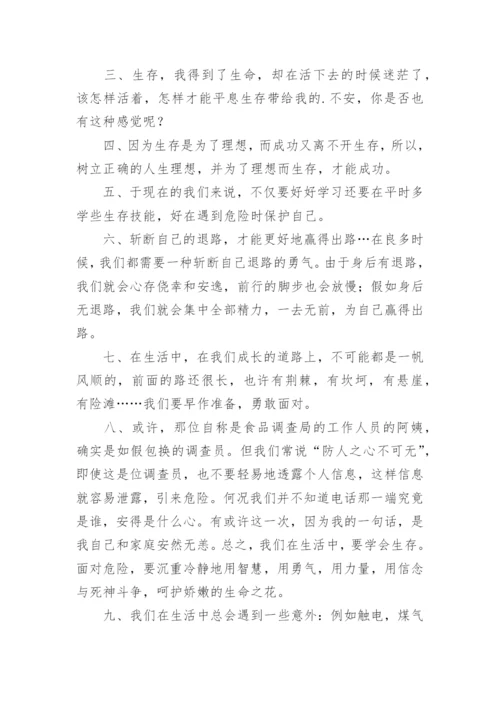 三、生存，我得到了生命，却在活下去的时候迷茫了，该怎样活着，怎样才能平息生存带给我的.不安，你是否也有这种感觉呢？

四、因为生存是为了理想，而成功又离不开生存，所以，树立正确的人生理想，并为了理想而生存，才能成功。

五、于现在的我们来说，不仅要好好学习还要在平时多学些生存技能，好在遇到危险时保护自己。

六、斩断自己的退路，才能更好地赢得出路…在良多时候，我们都需要一种斩断自己退路的勇气。由于身后有退路，我们就会心存侥幸和安逸，前行的脚步也会放慢；假如身后无退路，我们就会集中全部精力，一去无前，为自己赢得出路。

七、在生活中，在我们成长的道路上，不可能都是一帆风顺的，前面的路还很长，也许有荆棘，有坎坷，有悬崖，有险滩……我们要早作准备，勇敢面对。

八、或许，那位自称是食品调查局的工作人员的阿姨，确实是如假包换的调查员。但我们常说“防人之心不可无”，即使这是位调查员，也不要轻易地透露个人信息，这样信息就容易泄露，引来危险。何况我们并不知道电话那一端究竟是谁，安得是什么心。有或许这一次，因为我的一句话，是我自己和家庭安然无恙。总之，我们在生活中，要学会生存。面对危险，要沉重冷静地用智慧，用勇气，用力量，用信念与死神斗争，呵护娇嫩的生命之花。

九、我们在生活中总会遇到一些意外：例如触电，煤气